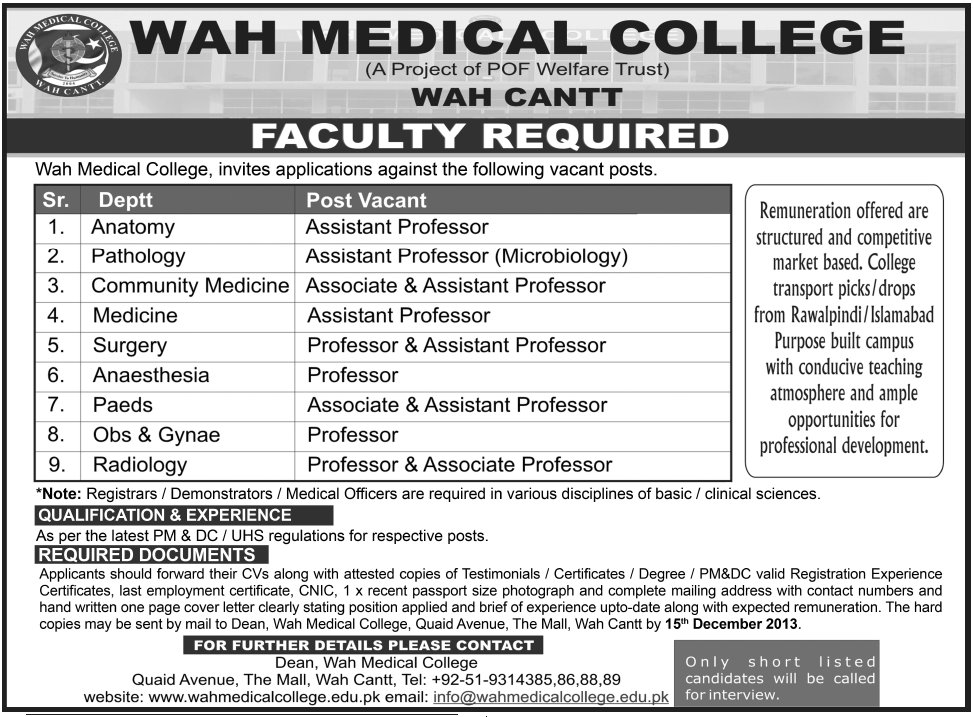 WAH MEDICAL COLLEGE
WAH CANTT

WAH MEDICAL COLLEGE
(A Project of POF Welfare Trust)
WAH CANTT

FACULTY REQUIRED

Wah Medical College, invites applications against the following vacant posts.

| Sr. | Deptt | Post Vacant |
|---|---|---|
| 1. | Anatomy | Assistant Professor |
| 2. | Pathology | Assistant Professor (Microbiology) |
| 3. | Community Medicine | Associate & Assistant Professor |
| 4. | Medicine | Assistant Professor |
| 5. | Surgery | Professor & Assistant Professor |
| 6. | Anaesthesia | Professor |
| 7. | Paeds | Associate & Assistant Professor |
| 8. | Obs & Gynae | Professor |
| 9. | Radiology | Professor & Associate Professor |

Remuneration offered are structured and competitive market based. College transport picks/drops from Rawalpindi/Islamabad Purpose built campus with conducive teaching atmosphere and ample opportunities for professional development.

*Note: Registrars / Demonstrators / Medical Officers are required in various disciplines of basic / clinical sciences.

QUALIFICATION & EXPERIENCE
As per the latest PM & DC / UHS regulations for respective posts.

REQUIRED DOCUMENTS
Applicants should forward their CVs along with attested copies of Testimonials / Certificates / Degree / PM&DC valid Registration Experience Certificates, last employment certificate, CNIC, 1 x recent passport size photograph and complete mailing address with contact numbers and hand written one page cover letter clearly stating position applied and brief of experience upto-date along with expected remuneration. The hard copies may be sent by mail to Dean, Wah Medical College, Quaid Avenue, The Mall, Wah Cantt by 15$^{th}$ December 2013.

FOR FURTHER DETAILS PLEASE CONTACT
Dean, Wah Medical College
Quaid Avenue, The Mall, Wah Cantt, Tel: +92-51-9314385,86,88,89
website: www.wahmedicalcollege.edu.pk email: info@wahmedicalcollege.edu.pk

Only short listed candidates will be called for interview.